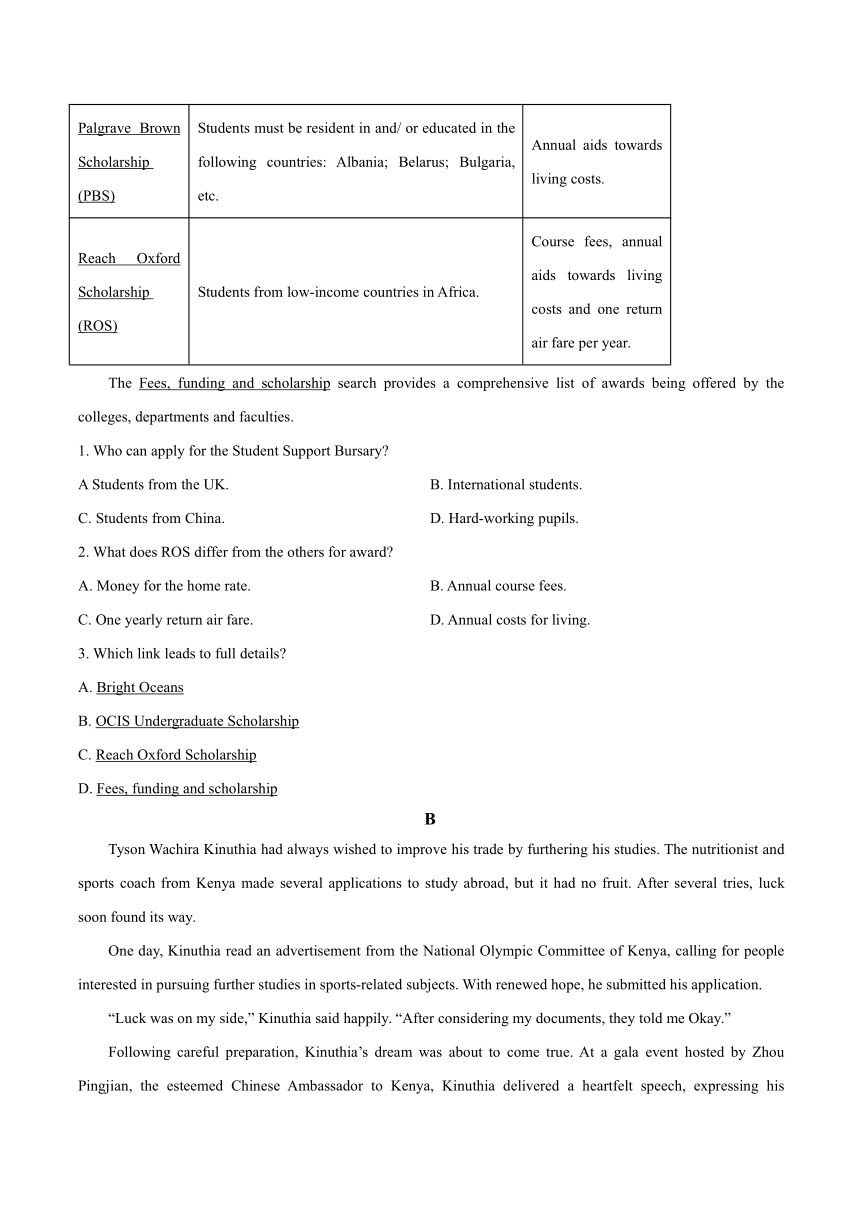 | Palgrave Brown Scholarship (PBS) | Students must be resident in and/ or educated in the following countries: Albania; Belarus; Bulgaria, etc. | Annual aids towards living costs. |
|---|---|---|
| Reach Oxford Scholarship (ROS) | Students from low-income countries in Africa. | Course fees, annual aids towards living costs and one return air fare per year. |

The Fees, funding and scholarship search provides a comprehensive list of awards being offered by the colleges, departments and faculties.

1. Who can apply for the Student Support Bursary?

A Students from the UK.

B. International students.

C. Students from China.

D. Hard-working pupils.

2. What does ROS differ from the others for award?

A. Money for the home rate.

B. Annual course fees.

C. One yearly return air fare.

D. Annual costs for living.

3. Which link leads to full details?

A. Bright Oceans

B. OCIS Undergraduate Scholarship

C. Reach Oxford Scholarship

D. Fees, funding and scholarship

B

Tyson Wachira Kinuthia had always wished to improve his trade by furthering his studies. The nutritionist and sports coach from Kenya made several applications to study abroad, but it had no fruit. After several tries, luck soon found its way.

One day, Kinuthia read an advertisement from the National Olympic Committee of Kenya, calling for people interested in pursuing further studies in sports-related subjects. With renewed hope, he submitted his application.

“Luck was on my side,” Kinuthia said happily. “After considering my documents, they told me Okay.”

Following careful preparation, Kinuthia’s dream was about to come true. At a gala event hosted by Zhou Pingjian, the esteemed Chinese Ambassador to Kenya, Kinuthia delivered a heartfelt speech, expressing his